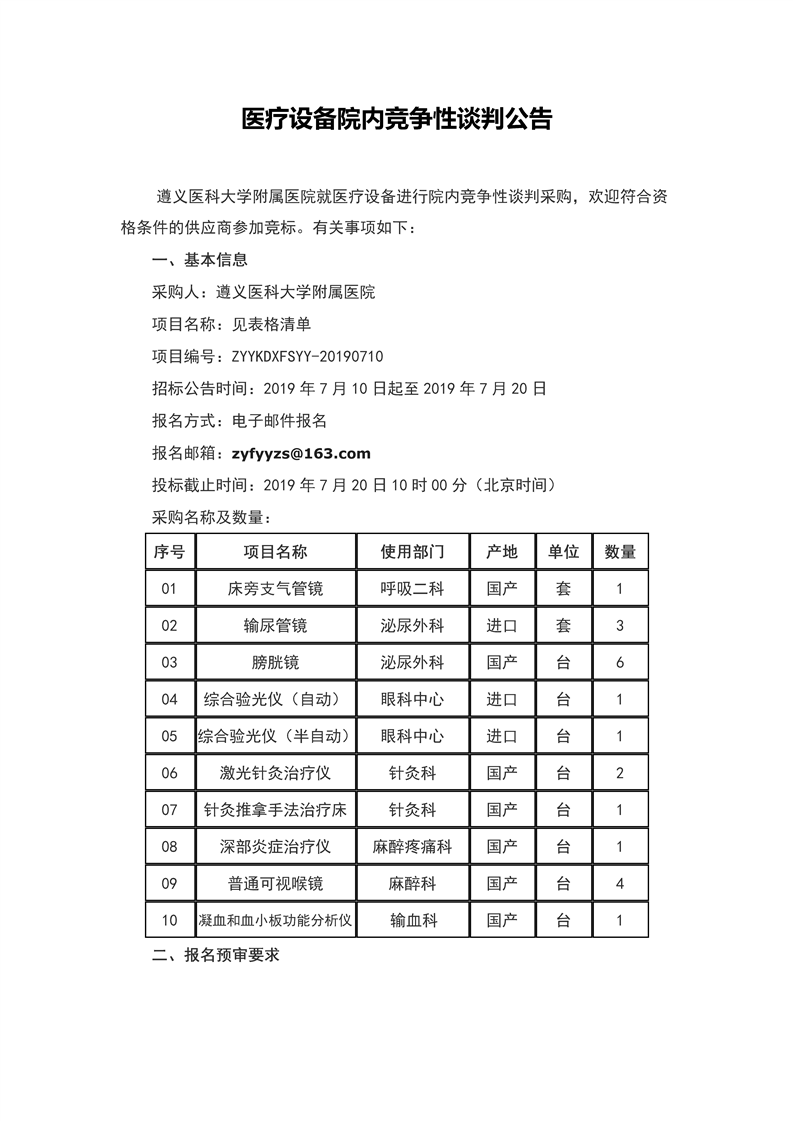 医疗设备院内竞争性谈判公告

遵义医科大学附属医院就医疗设备进行院内竞争性谈判采购，欢迎符合资格条件的供应商参加竞标。有关事项如下：

一、基本信息

采购人：遵义医科大学附属医院

项目名称：见表格清单

项目编号：ZYYKDXFSYY-20190710

招标公告时间：2019 年 7 月 10 日起至 2019 年 7 月 20 日

报名方式：电子邮件报名

报名邮箱：zyfyyzs@163.com

投标截止时间：2019 年 7 月 20 日 10 时 00 分（北京时间）

采购名称及数量：

| 序号 | 项目名称 | 使用部门 | 产地 | 单位 | 数量 |
|---|---|---|---|---|---|
| 01 | 床旁支气管镜 | 呼吸二科 | 国产 | 套 | 1 |
| 02 | 输尿管镜 | 泌尿外科 | 进口 | 套 | 3 |
| 03 | 膀胱镜 | 泌尿外科 | 国产 | 台 | 6 |
| 04 | 综合验光仪（自动） | 眼科中心 | 进口 | 台 | 1 |
| 05 | 综合验光仪（半自动） | 眼科中心 | 进口 | 台 | 1 |
| 06 | 激光针灸治疗仪 | 针灸科 | 国产 | 台 | 2 |
| 07 | 针灸推拿手法治疗床 | 针灸科 | 国产 | 台 | 1 |
| 08 | 深部炎症治疗仪 | 麻醉疼痛科 | 国产 | 台 | 1 |
| 09 | 普通可视喉镜 | 麻醉科 | 国产 | 台 | 4 |
| 10 | 凝血和血小板功能分析仪 | 输血科 | 国产 | 台 | 1 |

二、报名预审要求